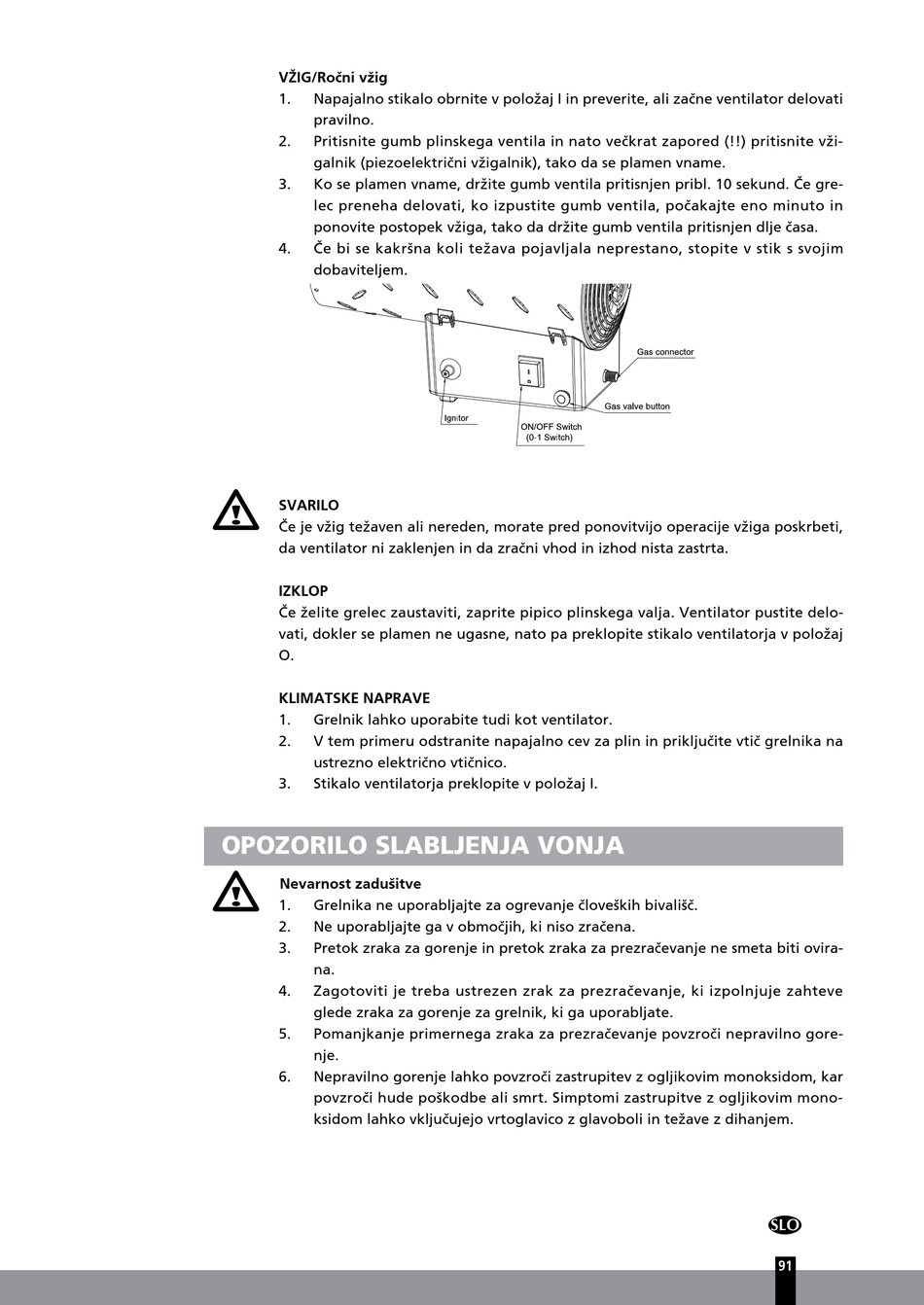 VŽIG/Ročni vžig
1. Napajalno stikalo obrnite v položaj I in preverite, ali začne ventilator delovati pravilno.
2. Pritisnite gumb plinskega ventila in nato večkrat zapored (!!) pritisnite vžigalnik (piezoelektrični vžigalnik), tako da se plamen vname.
3. Ko se plamen vname, držite gumb ventila pritisnjen pribl. 10 sekund. Če grelec preneha delovati, ko izpustite gumb ventila, počakajte eno minuto in ponovite postopek vžiga, tako da držite gumb ventila pritisnjen dlje časa.
4. Če bi se kakršna koli težava pojavljala neprestano, stopite v stik s svojim dobaviteljem.

Gas connector
Gas valve button
Ignitor
ON/OFF Switch
(0-1 Switch)

SVARILO
Če je vžig težaven ali nereden, morate pred ponovitvijo operacije vžiga poskrbeti, da ventilator ni zaklenjen in da zračni vhod in izhod nista zastrta.

IZKLOP
Če želite grelec zaustaviti, zaprite pipico plinskega valja. Ventilator pustite delovati, dokler se plamen ne ugasne, nato pa preklopite stikalo ventilatorja v položaj O.

KLIMATSKE NAPRAVE
1. Grelnik lahko uporabite tudi kot ventilator.
2. V tem primeru odstranite napajalno cev za plin in priključite vtič grelnika na ustrezno električno vtičnico.
3. Stikalo ventilatorja preklopite v položaj I.

OPOZORILO SLABLJENJA VONJA

Nevarnost zadušitve
1. Grelnika ne uporabljajte za ogrevanje človeških bivališč.
2. Ne uporabljajte ga v območjih, ki niso zračena.
3. Pretok zraka za gorenje in pretok zraka za prezračevanje ne smeta biti ovirana.
4. Zagotoviti je treba ustrezen zrak za prezračevanje, ki izpolnjuje zahteve glede zraka za gorenje za grelnik, ki ga uporabljate.
5. Pomanjkanje primernega zraka za prezračevanje povzroči nepravilno gorenje.
6. Nepravilno gorenje lahko povzroči zastrupitev z ogljikovim monoksidom, kar povzroči hude poškodbe ali smrt. Simptomi zastrupitve z ogljikovim monoksidom lahko vključujejo vrtoglavico z glavoboli in težave z dihanjem.

SLO

91